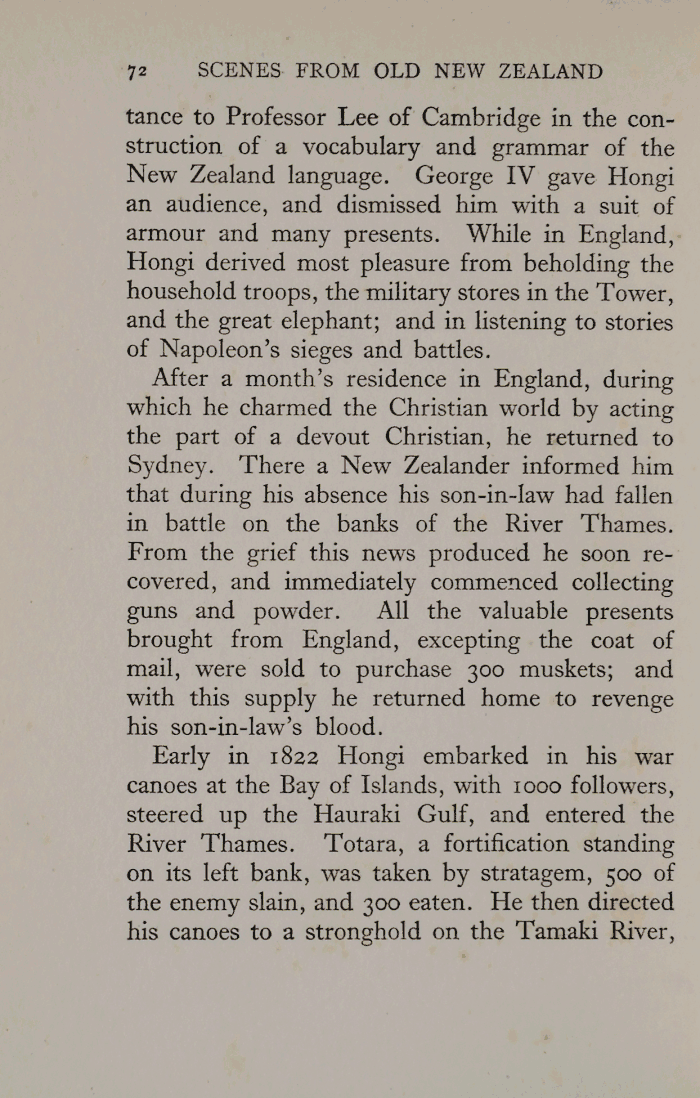 72 SCENES FROM OLD NEW ZEALAND

tance to Professor Lee of Cambridge in the construction of a vocabulary and grammar of the New Zealand language. George IV gave Hongi an audience, and dismissed him with a suit of armour and many presents. While in England, Hongi derived most pleasure from beholding the household troops, the military stores in the Tower, and the great elephant; and in listening to stories of Napoleon's sieges and battles.

After a month's residence in England, during which he charmed the Christian world by acting the part of a devout Christian, he returned to Sydney. There a New Zealander informed him that during his absence his son-in-law had fallen in battle on the banks of the River Thames. From the grief this news produced he soon recovered, and immediately commenced collecting guns and powder. All the valuable presents brought from England, excepting the coat of mail, were sold to purchase 300 muskets; and with this supply he returned home to revenge his son-in-law's blood.

Early in 1822 Hongi embarked in his war canoes at the Bay of Islands, with 1000 followers, steered up the Hauraki Gulf, and entered the River Thames. Totara, a fortification standing on its left bank, was taken by stratagem, 500 of the enemy slain, and 300 eaten. He then directed his canoes to a stronghold on the Tamaki River,